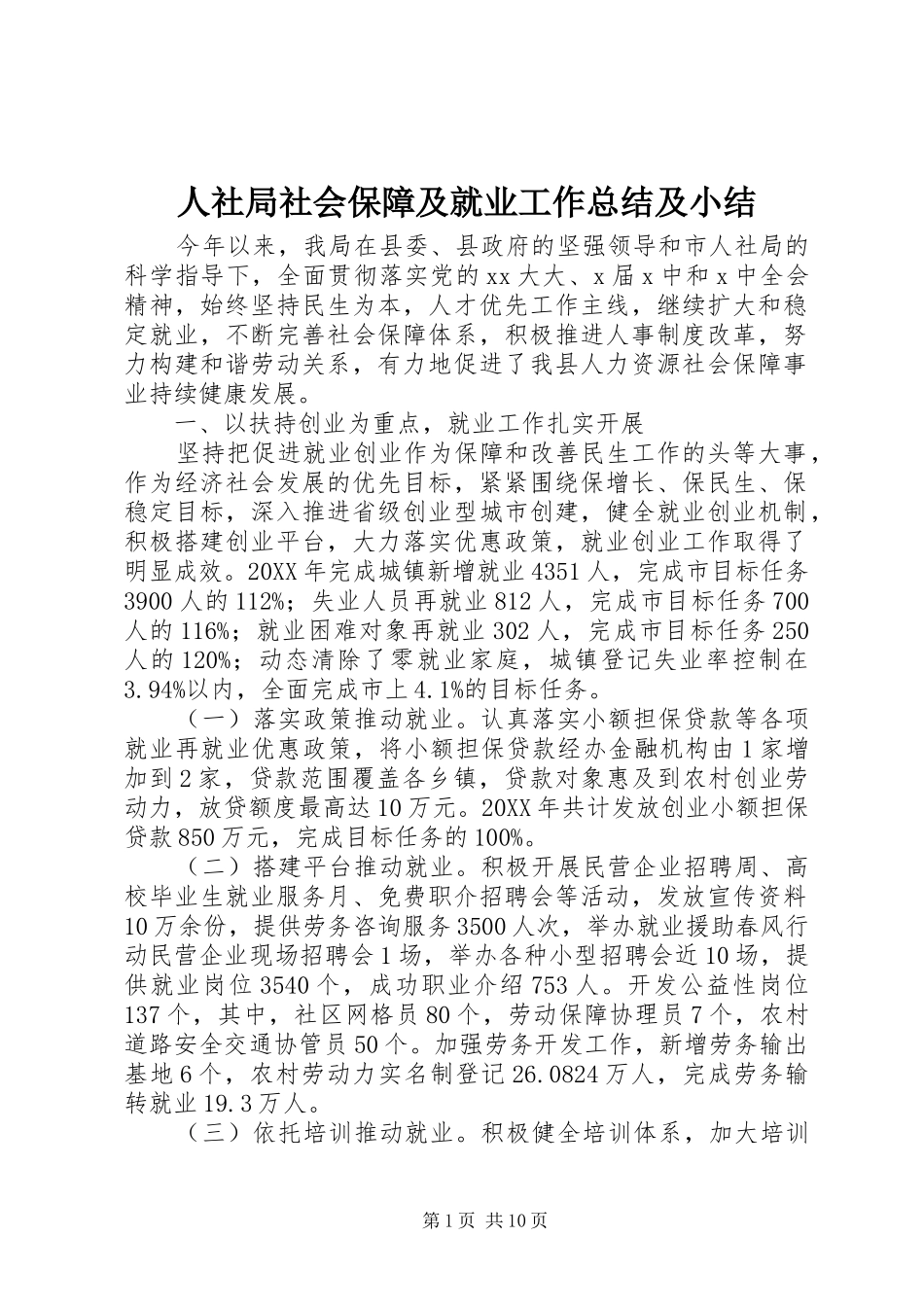 人社局社会保障及就业工作总结及小结

今年以来，我局在县委、县政府的坚强领导和市人社局的科学指导下，全面贯彻落实党的xx大大、x届x中和x中全会精神，始终坚持民生为本，人才优先工作主线，继续扩大和稳定就业，不断完善社会保障体系，积极推进人事制度改革，努力构建和谐劳动关系，有力地促进了我县人力资源社会保障事业持续健康发展。

一、以扶持创业为重点，就业工作扎实开展

坚持把促进就业创业作为保障和改善民生工作的头等大事，作为经济社会发展的优先目标，紧紧围绕保增长、保民生、保稳定目标，深入推进省级创业型城市创建，健全就业创业机制，积极搭建创业平台，大力落实优惠政策，就业创业工作取得了明显成效。20XX年完成城镇新增就业4351人，完成市目标任务3900人的112%；失业人员再就业812人，完成市目标任务700人的116%；就业困难对象再就业302人，完成市目标任务250人的120%；动态清除了零就业家庭，城镇登记失业率控制在3.94%以内，全面完成市上4.1%的目标任务。

（一）落实政策推动就业。认真落实小额担保贷款等各项就业再就业优惠政策，将小额担保贷款经办金融机构由1家增加到2家，贷款范围覆盖各乡镇，贷款对象惠及到农村创业劳动力，放贷额度最高达10万元。20XX年共计发放创业小额担保贷款850万元，完成目标任务的100%。

（二）搭建平台推动就业。积极开展民营企业招聘周、高校毕业生就业服务月、免费职介招聘会等活动，发放宣传资料10万余份，提供劳务咨询服务3500人次，举办就业援助春风行动民营企业现场招聘会1场，举办各种小型招聘会近10场，提供就业岗位3540个，成功职业介绍753人。开发公益性岗位137个，其中，社区网格员80个，劳动保障协理员7个，农村道路安全交通协管员50个。加强劳务开发工作，新增劳务输出基地6个，农村劳动力实名制登记26.0824万人，完成劳务输转就业19.3万人。

（三）依托培训推动就业。积极健全培训体系，加大培训

第1页 共10页